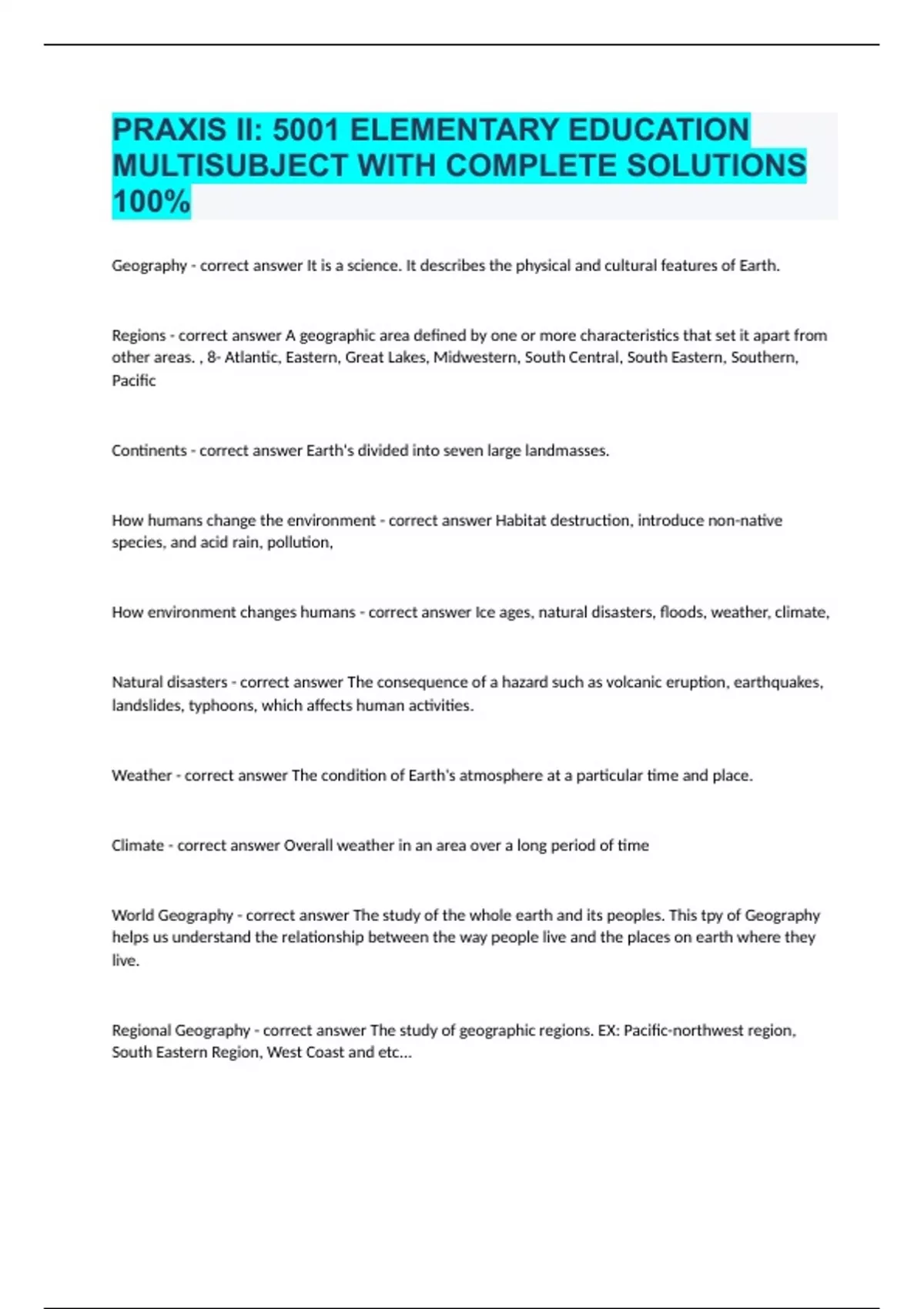 PRAXIS II: 5001 ELEMENTARY EDUCATION MULTISUBJECT WITH COMPLETE SOLUTIONS 100%

Geography - correct answer It is a science. It describes the physical and cultural features of Earth.

Regions - correct answer A geographic area defined by one or more characteristics that set it apart from other areas. , 8- Atlantic, Eastern, Great Lakes, Midwestern, South Central, South Eastern, Southern, Pacific

Continents - correct answer Earth's divided into seven large landmasses.

How humans change the environment - correct answer Habitat destruction, introduce non-native species, and acid rain, pollution,

How environment changes humans - correct answer Ice ages, natural disasters, floods, weather, climate,

Natural disasters - correct answer The consequence of a hazard such as volcanic eruption, earthquakes, landslides, typhoons, which affects human activities.

Weather - correct answer The condition of Earth's atmosphere at a particular time and place.

Climate - correct answer Overall weather in an area over a long period of time

World Geography - correct answer The study of the whole earth and its peoples. This tpy of Geography helps us understand the relationship between the way people live and the places on earth where they live.

Regional Geography - correct answer The study of geographic regions. EX: Pacific-northwest region, South Eastern Region, West Coast and etc...